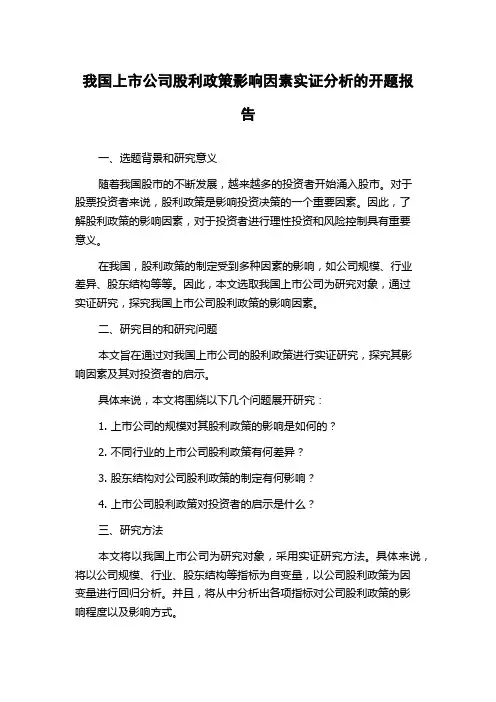 我国上市公司股利政策影响因素实证分析的开题报告

一、选题背景和研究意义

随着我国股市的不断发展，越来越多的投资者开始涌入股市。对于股票投资者来说，股利政策是影响投资决策的一个重要因素。因此，了解股利政策的影响因素，对于投资者进行理性投资和风险控制具有重要意义。

在我国，股利政策的制定受到多种因素的影响，如公司规模、行业差异、股东结构等等。因此，本文选取我国上市公司为研究对象，通过实证研究，探究我国上市公司股利政策的影响因素。

二、研究目的和研究问题

本文旨在通过对我国上市公司的股利政策进行实证研究，探究其影响因素及其对投资者的启示。

具体来说，本文将围绕以下几个问题展开研究：

1. 上市公司的规模对其股利政策的影响是如何的？

2. 不同行业的上市公司股利政策有何差异？

3. 股东结构对公司股利政策的制定有何影响？

4. 上市公司股利政策对投资者的启示是什么？

三、研究方法

本文将以我国上市公司为研究对象，采用实证研究方法。具体来说，将以公司规模、行业、股东结构等指标为自变量，以公司股利政策为因变量进行回归分析。并且，将从中分析出各项指标对公司股利政策的影响程度以及影响方式。